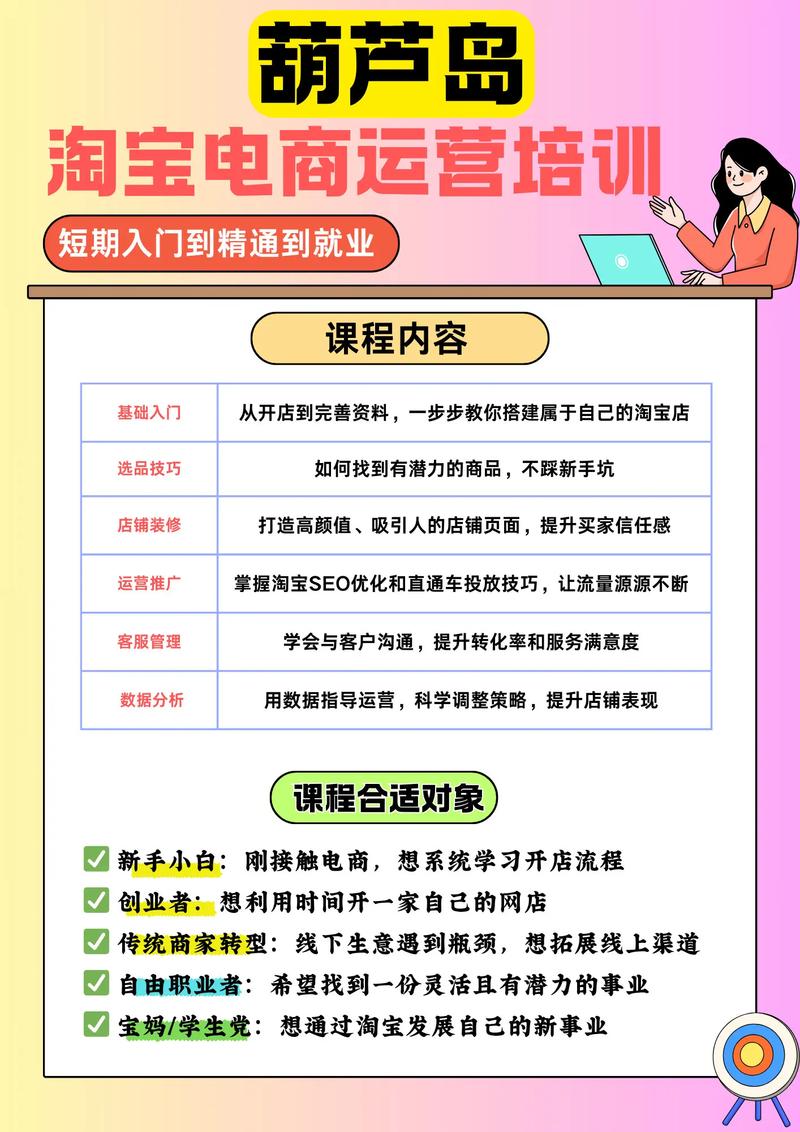 葫芦岛

淘宝电商运营培训

短期入门到精通到就业

课程内容

| 基础入门 | 从开店到完善资料，一步步教你搭建属于自己的淘宝店 |
|---|---|
| 选品技巧 | 如何找到有潜力的商品，不踩新手坑 |
| 店铺装修 | 打造高颜值、吸引人的店铺页面，提升买家信任感 |
| 运营推广 | 掌握淘宝SEO优化和直通车投放技巧，让流量源源不断 |
| 客服管理 | 学会与客户沟通，提升转化率和服务满意度 |
| 数据分析 | 用数据指导运营，科学调整策略，提升店铺表现 |

课程合适对象

✅ 新手小白：刚接触电商，想系统学习开店流程
✅ 创业者：想利用时间开一家自己的网店
✅ 传统商家转型：线下生意遇到瓶颈，想拓展线上渠道
✅ 自由职业者：希望找到一份灵活且有潜力的事业
✅ 宝妈/学生党：想通过淘宝发展自己的新事业